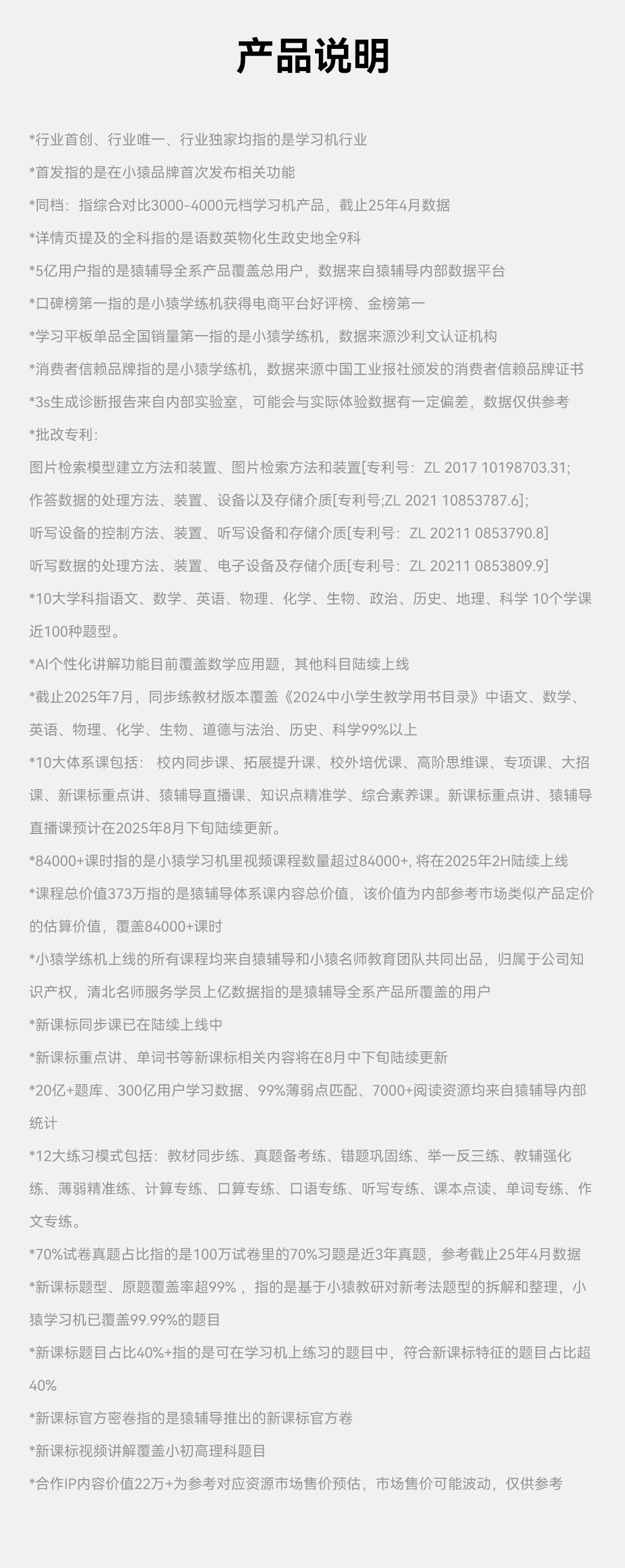 产品说明

*行业首创、行业唯一、行业独家均指的是学习机行业

*首发指的是在小猿品牌首次发布相关功能

*同档：指综合对比3000-4000元档学习机产品，截止25年4月数据

*详情页提及的全科指的是语数英物化生政史地全9科

*5亿用户指的是猿辅导全系产品覆盖总用户，数据来自猿辅导内部数据平台

*口碑榜第一指的是小猿学练机获得电商平台好评榜、金榜第一

*学习平板单品全国销量第一指的是小猿学练机，数据来源沙利文认证机构

*消费者信赖品牌指的是小猿学练机，数据来源中国工业报社颁发的消费者信赖品牌证书

*3s生成诊断报告来自内部实验室，可能会与实际体验数据有一定偏差，数据仅供参考

*批改专利：

图片检索模型建立方法和装置、图片检索方法和装置[专利号：ZL 2017 10198703.31;

作答数据的处理方法、装置、设备以及存储介质[专利号;ZL 2021 10853787.6];

听写设备的控制方法、装置、听写设备和存储介质[专利号：ZL 20211 0853790.8]

听写数据的处理方法、装置、电子设备及存储介质[专利号：ZL 20211 0853809.9]

*10大学科指语文、数学、英语、物理、化学、生物、政治、历史、地理、科学 10个学课近100种题型。

*AI个性化讲解功能目前覆盖数学应用题，其他科目陆续上线

*截止2025年7月，同步练教材版本覆盖《2024中小学生教学用书目录》中语文、数学、英语、物理、化学、生物、道德与法治、历史、科学99%以上

*10大体系课包括：校内同步课、拓展提升课、校外培优课、高阶思维课、专项课、大招课、新课标重点讲、猿辅导直播课、知识点精准学、综合素养课。新课标重点讲、猿辅导直播课预计在2025年8月下旬陆续更新。

*84000+课时指的是小猿学习机里视频课程数量超过84000+, 将在2025年2H陆续上线

*课程总价值373万指的是猿辅导体系课内容总价值，该价值为内部参考市场类似产品定价的估算价值，覆盖84000+课时

*小猿学练机上线的所有课程均来自猿辅导和小猿名师教育团队共同出品，归属于公司知识产权，清北名师服务学员上亿数据指的是猿辅导全系产品所覆盖的用户

*新课标同步课已在陆续上线中

*新课标重点讲、单词书等新课标相关内容将在8月中下旬陆续更新

*20亿+题库、300亿用户学习数据、99%薄弱点匹配、7000+阅读资源均来自猿辅导内部统计

*12大练习模式包括：教材同步练、真题备考练、错题巩固练、举一反三练、教辅强化练、薄弱精准练、计算专练、口算专练、口语专练、听写专练、课本点读、单词专练、作文专练。

*70%试卷真题占比指的是100万试卷里的70%习题是近3年真题，参考截止25年4月数据

*新课标题型、原题覆盖率超99%，指的是基于小猿教研对新考法题型的拆解和整理，小猿学习机已覆盖99.99%的题目

*新课标题目占比40%+指的是可在学习机上练习的题目中，符合新课标特征的题目占比超40%

*新课标官方密卷指的是猿辅导推出的新课标官方卷

*新课标视频讲解覆盖小初高理科题目

*合作IP内容价值22万+为参考对应资源市场售价预估，市场售价可能波动，仅供参考